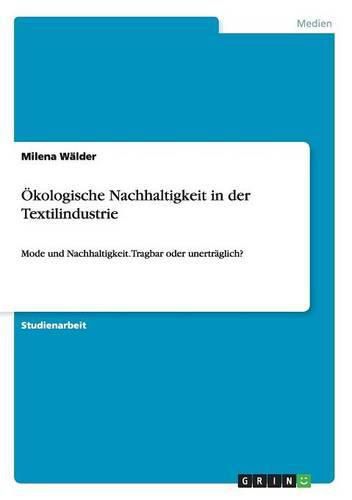 Medien

Milena Wälder

Ökologische Nachhaltigkeit in der Textilindustrie

Mode und Nachhaltigkeit. Tragbar oder unerträglich?

Studienarbeit

GRIN